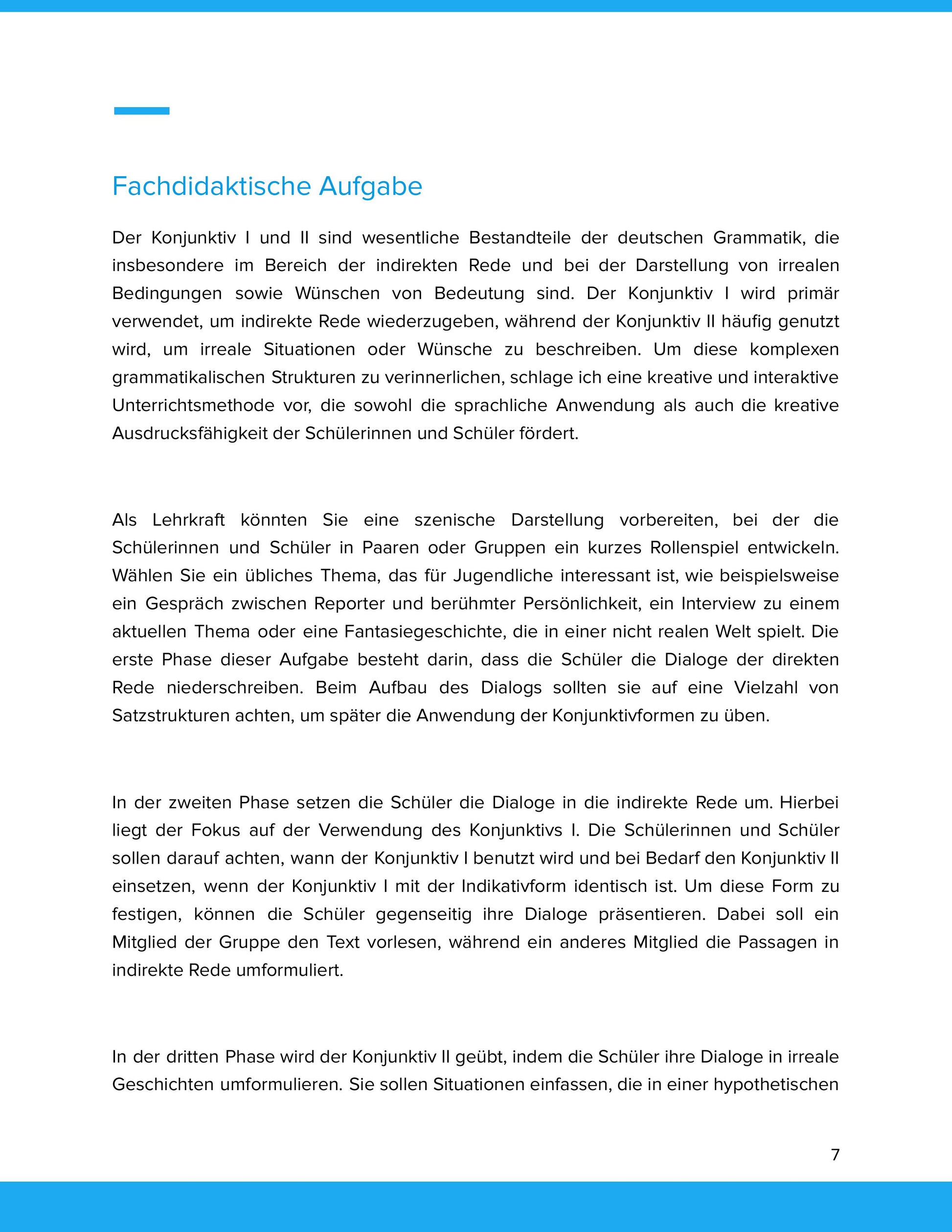 Fachdidaktische Aufgabe

Der Konjunktiv I und II sind wesentliche Bestandteile der deutschen Grammatik, die insbesondere im Bereich der indirekten Rede und bei der Darstellung von irrealen Bedingungen sowie Wünschen von Bedeutung sind. Der Konjunktiv I wird primär verwendet, um indirekte Rede wiederzugeben, während der Konjunktiv II häufig genutzt wird, um irreale Situationen oder Wünsche zu beschreiben. Um diese komplexen grammatikalischen Strukturen zu verinnerlichen, schlage ich eine kreative und interaktive Unterrichtsmethode vor, die sowohl die sprachliche Anwendung als auch die kreative Ausdrucksfähigkeit der Schülerinnen und Schüler fördert.

Als Lehrkraft könnten Sie eine szenische Darstellung vorbereiten, bei der die Schülerinnen und Schüler in Paaren oder Gruppen ein kurzes Rollenspiel entwickeln. Wählen Sie ein übliches Thema, das für Jugendliche interessant ist, wie beispielsweise ein Gespräch zwischen Reporter und berühmter Persönlichkeit, ein Interview zu einem aktuellen Thema oder eine Fantasiegeschichte, die in einer nicht realen Welt spielt. Die erste Phase dieser Aufgabe besteht darin, dass die Schüler die Dialoge der direkten Rede niederschreiben. Beim Aufbau des Dialogs sollten sie auf eine Vielzahl von Satzstrukturen achten, um später die Anwendung der Konjunktivformen zu üben.

In der zweiten Phase setzen die Schüler die Dialoge in die indirekte Rede um. Hierbei liegt der Fokus auf der Verwendung des Konjunktivs I. Die Schülerinnen und Schüler sollen darauf achten, wann der Konjunktiv I benutzt wird und bei Bedarf den Konjunktiv II einsetzen, wenn der Konjunktiv I mit der Indikativform identisch ist. Um diese Form zu festigen, können die Schüler gegenseitig ihre Dialoge präsentieren. Dabei soll ein Mitglied der Gruppe den Text vorlesen, während ein anderes Mitglied die Passagen in indirekte Rede umformuliert.

In der dritten Phase wird der Konjunktiv II geübt, indem die Schüler ihre Dialoge in irreale Geschichten umformulieren. Sie sollen Situationen einfassen, die in einer hypothetischen

7